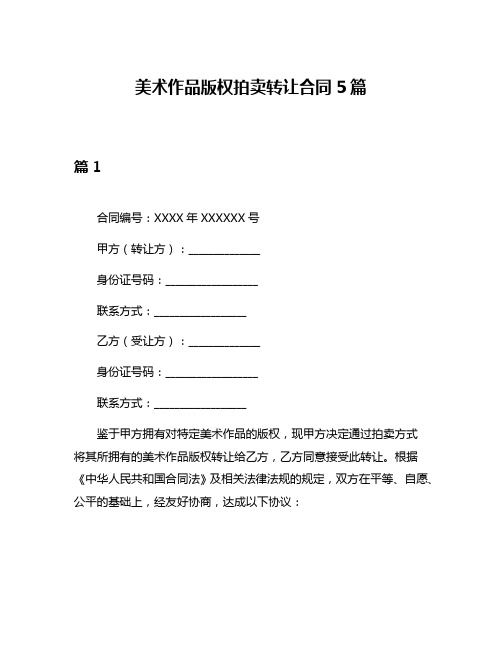 美术作品版权拍卖转让合同 5 篇

篇 1

合同编号：XXXX 年 XXXXXX 号

甲方（转让方）：______________

身份证号码：__________________

联系方式：__________________

乙方（受让方）：______________

身份证号码：__________________

联系方式：__________________

鉴于甲方拥有对特定美术作品的版权，现甲方决定通过拍卖方式将其所拥有的美术作品版权转让给乙方，乙方同意接受此转让。根据《中华人民共和国合同法》及相关法律法规的规定，双方在平等、自愿、公平的基础上，经友好协商，达成以下协议：